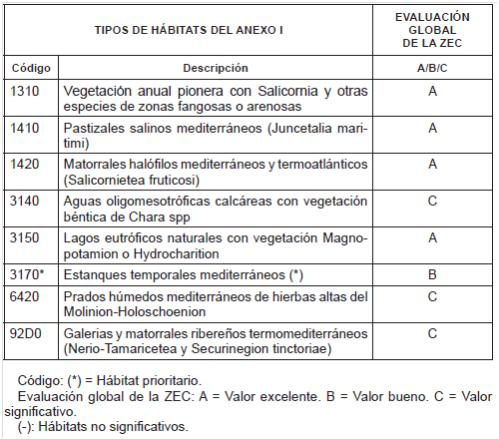 | TIPOS DE HÁBITATS DEL ANEXO I | | EVALUACIÓN GLOBAL DE LA ZEC |
|---|---|---|
| Código | Descripción | A/B/C |
| 1310 | Vegetación anual pionera con Salicornia y otras especies de zonas fangosas o arenosas | A |
| 1410 | Pastizales salinos mediterráneos (Juncetalia maritimi) | A |
| 1420 | Matorrales halófilos mediterráneos y termoatlánticos (Salicornietea fruticosi) | A |
| 3140 | Aguas oligomesotróficas calcáreas con vegetación béntica de Chara spp | C |
| 3150 | Lagos eutróficos naturales con vegetación Magnopotamion o Hydrocharition | A |
| 3170* | Estanques temporales mediterráneos (*) | B |
| 6420 | Prados húmedos mediterráneos de hierbas altas del Molinion-Holoschoenion | C |
| 92D0 | Galerias y matorrales ribereños termomediterráneos (Nerio-Tamaricetea y Securinegion tinctoriae) | C |

Código: (*) = Hábitat prioritario.

Evaluación global de la ZEC: A = Valor excelente. B = Valor bueno. C = Valor significativo.

(-): Hábitats no significativos.